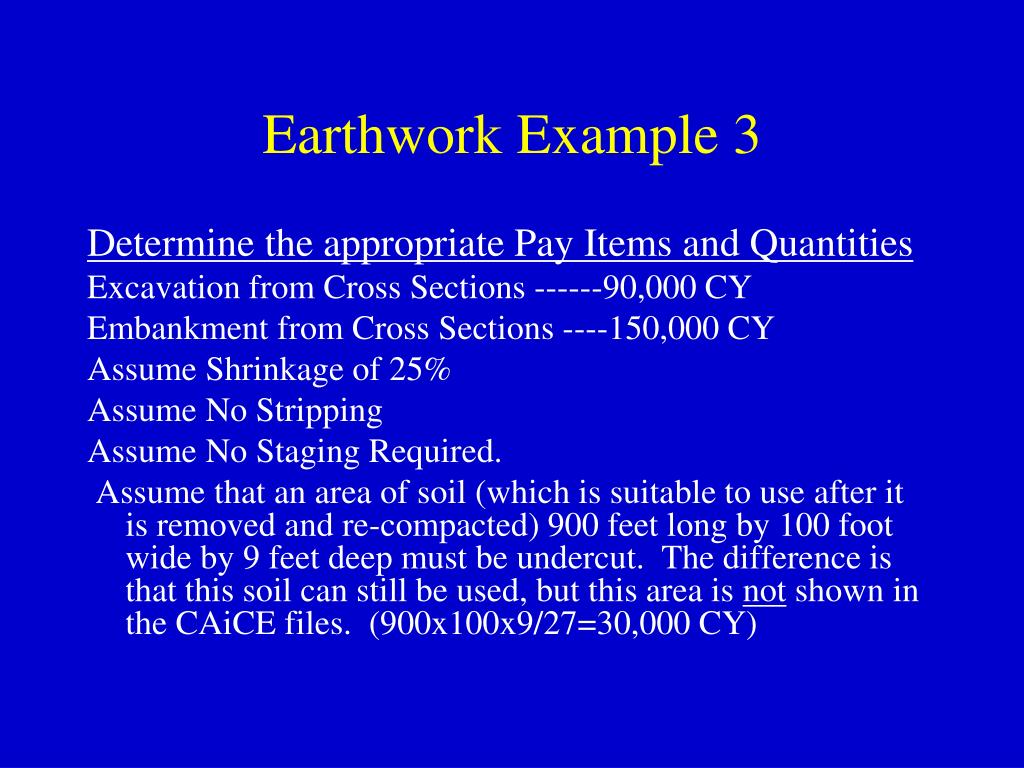 Earthwork Example 3

Determine the appropriate Pay Items and Quantities

Excavation from Cross Sections ------90,000 CY

Embankment from Cross Sections ----150,000 CY

Assume Shrinkage of 25%

Assume No Stripping

Assume No Staging Required.

Assume that an area of soil (which is suitable to use after it is removed and re-compacted) 900 feet long by 100 foot wide by 9 feet deep must be undercut. The difference is that this soil can still be used, but this area is not shown in the CAiCE files. (900x100x9/27=30,000 CY)